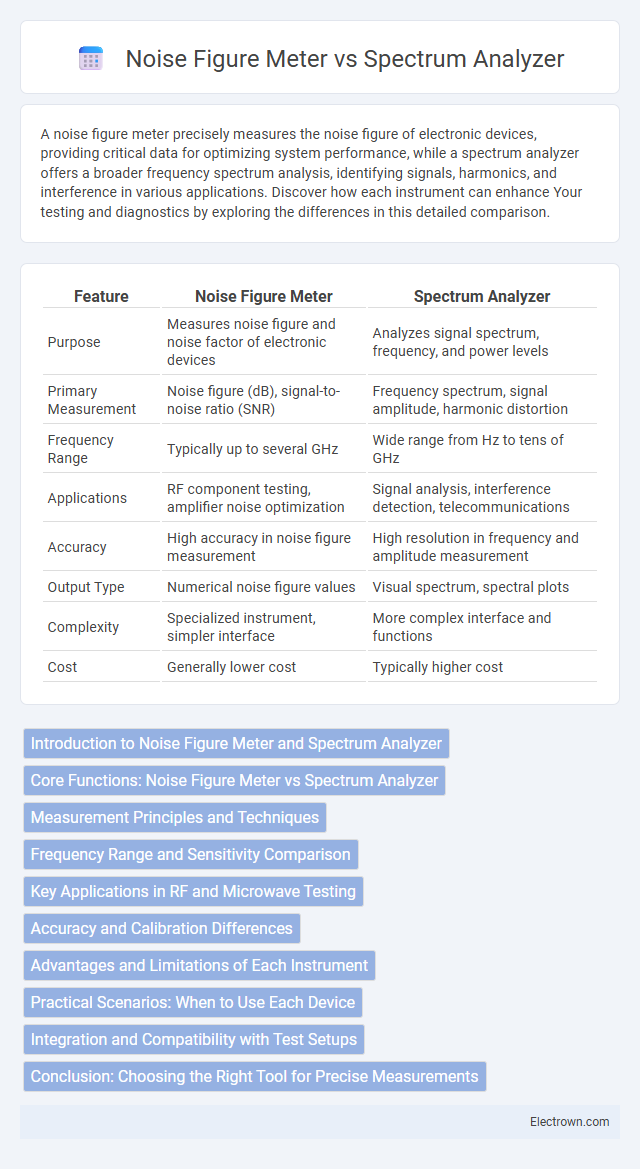 Noise Figure Meter vs Spectrum Analyzer

A noise figure meter precisely measures the noise figure of electronic devices, providing critical data for optimizing system performance, while a spectrum analyzer offers a broader frequency spectrum analysis, identifying signals, harmonics, and interference in various applications. Discover how each instrument can enhance Your testing and diagnostics by exploring the differences in this detailed comparison.

| Feature | Noise Figure Meter | Spectrum Analyzer |
|---|---|---|
| Purpose | Measures noise figure and noise factor of electronic devices | Analyzes signal spectrum, frequency, and power levels |
| Primary Measurement | Noise figure (dB), signal-to-noise ratio (SNR) | Frequency spectrum, signal amplitude, harmonic distortion |
| Frequency Range | Typically up to several GHz | Wide range from Hz to tens of GHz |
| Applications | RF component testing, amplifier noise optimization | Signal analysis, interference detection, telecommunications |
| Accuracy | High accuracy in noise figure measurement | High resolution in frequency and amplitude measurement |
| Output Type | Numerical noise figure values | Visual spectrum, spectral plots |
| Complexity | Specialized instrument, simpler interface | More complex interface and functions |
| Cost | Generally lower cost | Typically higher cost |

Introduction to Noise Figure Meter and Spectrum Analyzer
Core Functions: Noise Figure Meter vs Spectrum Analyzer
Measurement Principles and Techniques
Frequency Range and Sensitivity Comparison
Key Applications in RF and Microwave Testing
Accuracy and Calibration Differences
Advantages and Limitations of Each Instrument
Practical Scenarios: When to Use Each Device
Integration and Compatibility with Test Setups
Conclusion: Choosing the Right Tool for Precise Measurements

Electrown.com